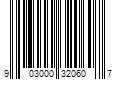 9 03000 32060 7